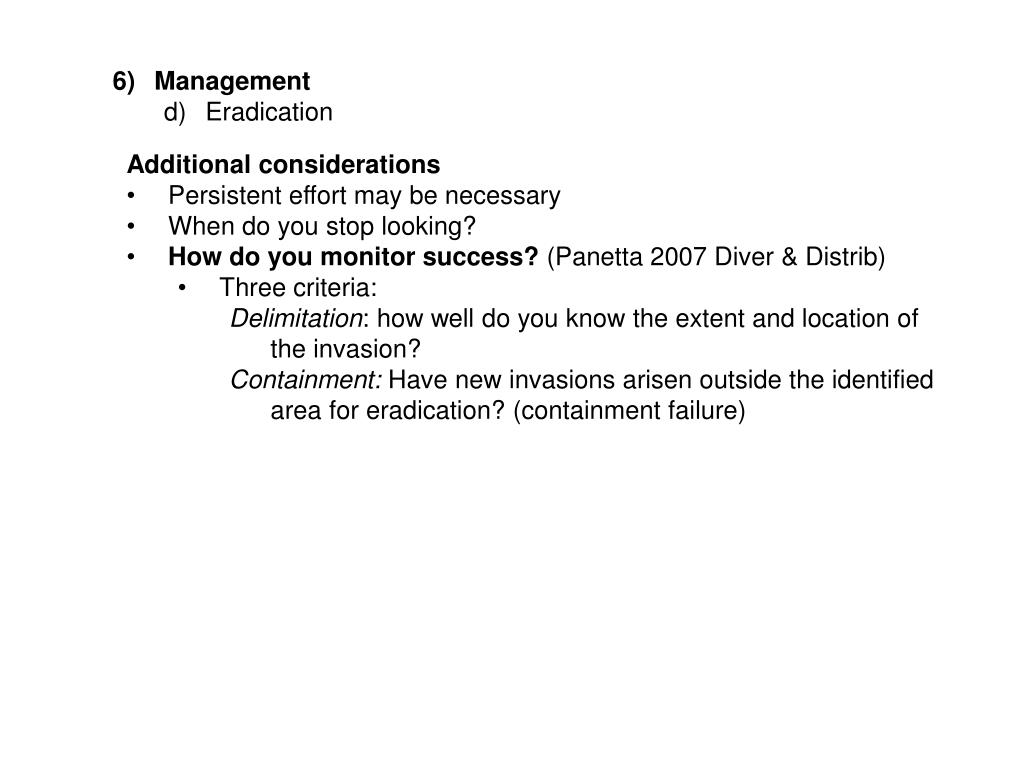 6) Management
d) Eradication

Additional considerations
• Persistent effort may be necessary
• When do you stop looking?
• How do you monitor success? (Panetta 2007 Diver & Distrib)
• Three criteria:
Delimitation: how well do you know the extent and location of the invasion?
Containment: Have new invasions arisen outside the identified area for eradication? (containment failure)